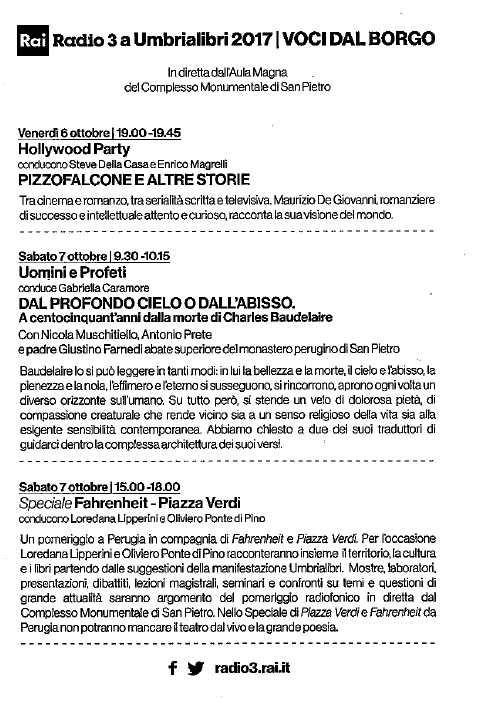 Rai Radio 3 a Umbrialibri 2017 | VOCI DAL BORGO

In diretta dall'Aula Magna del Complesso Monumentale di San Pietro

Venerdì 6 ottobre | 19.00 -19.45
Hollywood Party
conducono Steve Della Casa e Enrico Magrelli
PIZZOFALCONE E ALTRE STORIE

Tra cinema e romanzo, tra serialità scritta e televisiva. Maurizio De Giovanni, romanziere di successo e intellettuale attento e curioso, racconta la sua visione del mondo.

Sabato 7 ottobre | 9.30 -10.15
Uomini e Profeti
conduce Gabriella Caramore
DAL PROFONDO CIELO O DALL'ABISSO.
A centocinquant'anni dalla morte di Charles Baudelaire
Con Nicola Muschitiello, Antonio Prete
e padre Giustino Farnedi abate superiore del monastero perugino di San Pietro

Baudelaire lo si può leggere in tanti modi: in lui la bellezza e la morte, il cielo e l'abisso, la pienezza e la noia, l'effimero e l'eterno si susseguono, si rincorrono, aprono ogni volta un diverso orizzonte sull'umano. Su tutto però, si stende un velo di dolorosa pietà, di compassione creaturale che rende vicino sia a un senso religioso della vita sia alla esigente sensibilità contemporanea. Abbiamo chiesto a due dei suoi traduttori di guidarci dentro la complessa architettura dei suoi versi.

Sabato 7 ottobre | 15.00 -18.00
Speciale Fahrenheit - Piazza Verdi
conducono Loredana Lipperini e Oliviero Ponte di Pino

Un pomeriggio a Perugia in compagnia di Fahrenheit e Piazza Verdi. Per l'occasione Loredana Lipperini e Oliviero Ponte di Pino racconteranno insieme il territorio, la cultura e i libri partendo dalle suggestioni della manifestazione Umbrialibri. Mostre, laboratori, presentazioni, dibattiti, lezioni magistrali, seminari e confronti su temi e questioni di grande attualità saranno argomento del pomeriggio radiofonico in diretta dal Complesso Monumentale di San Pietro. Nello Speciale di Piazza Verdi e Fahrenheit da Perugia non potranno mancare il teatro dal vivo e la grande poesia.

radio3.rai.it